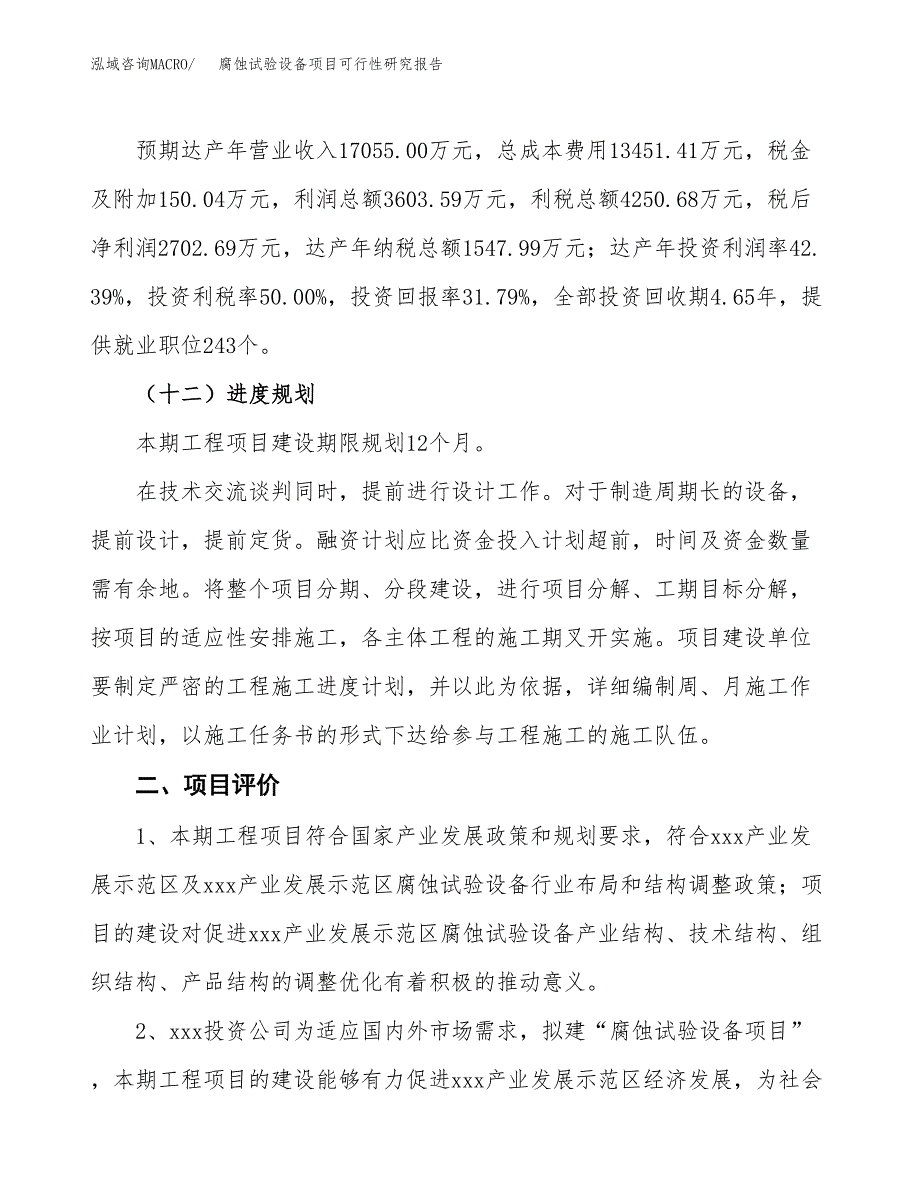 泓域咨询MACRO/　　腐蚀试验设备项目可行性研究报告

预期达产年营业收入17055.00万元，总成本费用13451.41万元，税金及附加150.04万元，利润总额3603.59万元，利税总额4250.68万元，税后净利润2702.69万元，达产年纳税总额1547.99万元；达产年投资利润率42.39%，投资利税率50.00%，投资回报率31.79%，全部投资回收期4.65年，提供就业职位243个。

（十二）进度规划

本期工程项目建设期限规划12个月。

在技术交流谈判同时，提前进行设计工作。对于制造周期长的设备，提前设计，提前定货。融资计划应比资金投入计划超前，时间及资金数量需有余地。将整个项目分期、分段建设，进行项目分解、工期目标分解，按项目的适应性安排施工，各主体工程的施工期叉开实施。项目建设单位要制定严密的工程施工进度计划，并以此为依据，详细编制周、月施工作业计划，以施工任务书的形式下达给参与工程施工的施工队伍。

二、项目评价

1、本期工程项目符合国家产业发展政策和规划要求，符合xxx产业发展示范区及xxx产业发展示范区腐蚀试验设备行业布局和结构调整政策；项目的建设对促进xxx产业发展示范区腐蚀试验设备产业结构、技术结构、组织结构、产品结构的调整优化有着积极的推动意义。

2、xxx投资公司为适应国内外市场需求，拟建“腐蚀试验设备项目”，本期工程项目的建设能够有力促进xxx产业发展示范区经济发展，为社会